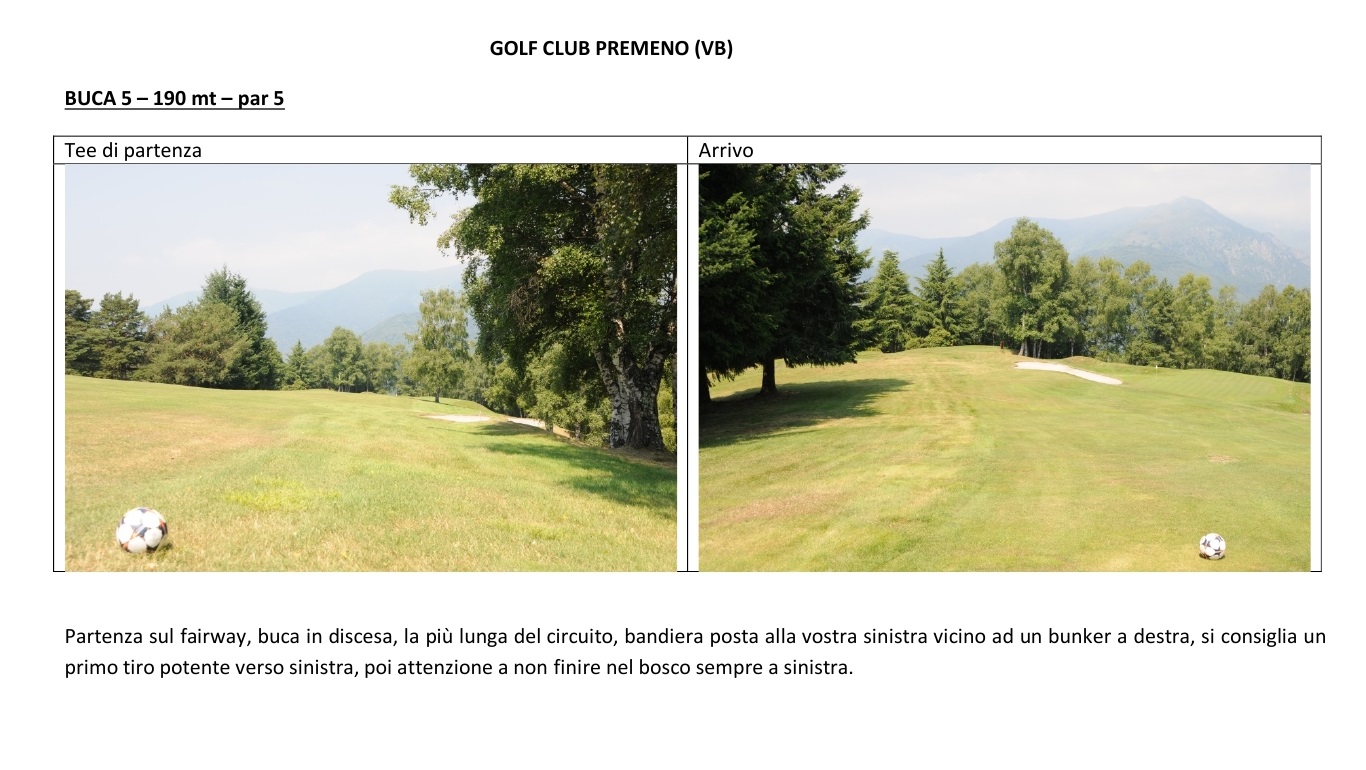 GOLF CLUB PREMENO (VB)

BUCA 5 – 190 mt – par 5

| Tee di partenza | Arrivo |
|---|---|
| | |

Partenza sul fairway, buca in discesa, la più lunga del circuito, bandiera posta alla vostra sinistra vicino ad un bunker a destra, si consiglia un primo tiro potente verso sinistra, poi attenzione a non finire nel bosco sempre a sinistra.